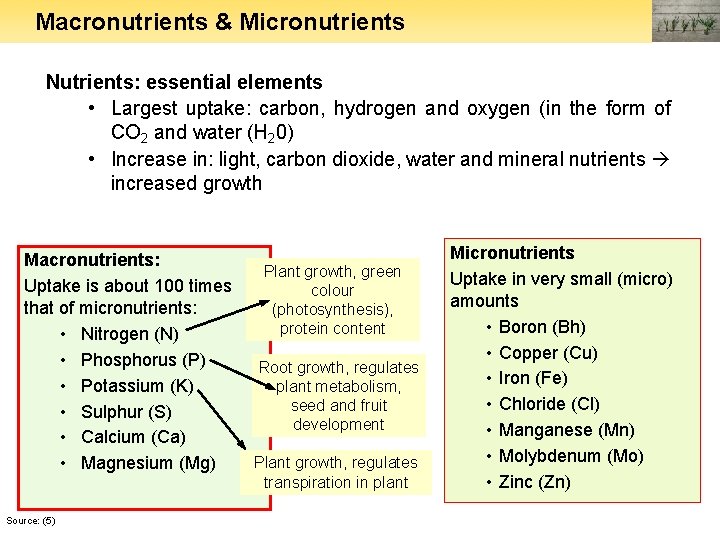 Macronutrients & Micronutrients

Nutrients: essential elements

• Largest uptake: carbon, hydrogen and oxygen (in the form of $CO_2$ and water ($H_20$)
• Increase in: light, carbon dioxide, water and mineral nutrients → increased growth

Macronutrients:
Uptake is about 100 times that of micronutrients:
• Nitrogen (N)
• Phosphorus (P)
• Potassium (K)
• Sulphur (S)
• Calcium (Ca)
• Magnesium (Mg)

Plant growth, green colour (photosynthesis), protein content

Root growth, regulates plant metabolism, seed and fruit development

Plant growth, regulates transpiration in plant

Micronutrients
Uptake in very small (micro) amounts
• Boron (Bh)
• Copper (Cu)
• Iron (Fe)
• Chloride (Cl)
• Manganese (Mn)
• Molybdenum (Mo)
• Zinc (Zn)

Source: (5)